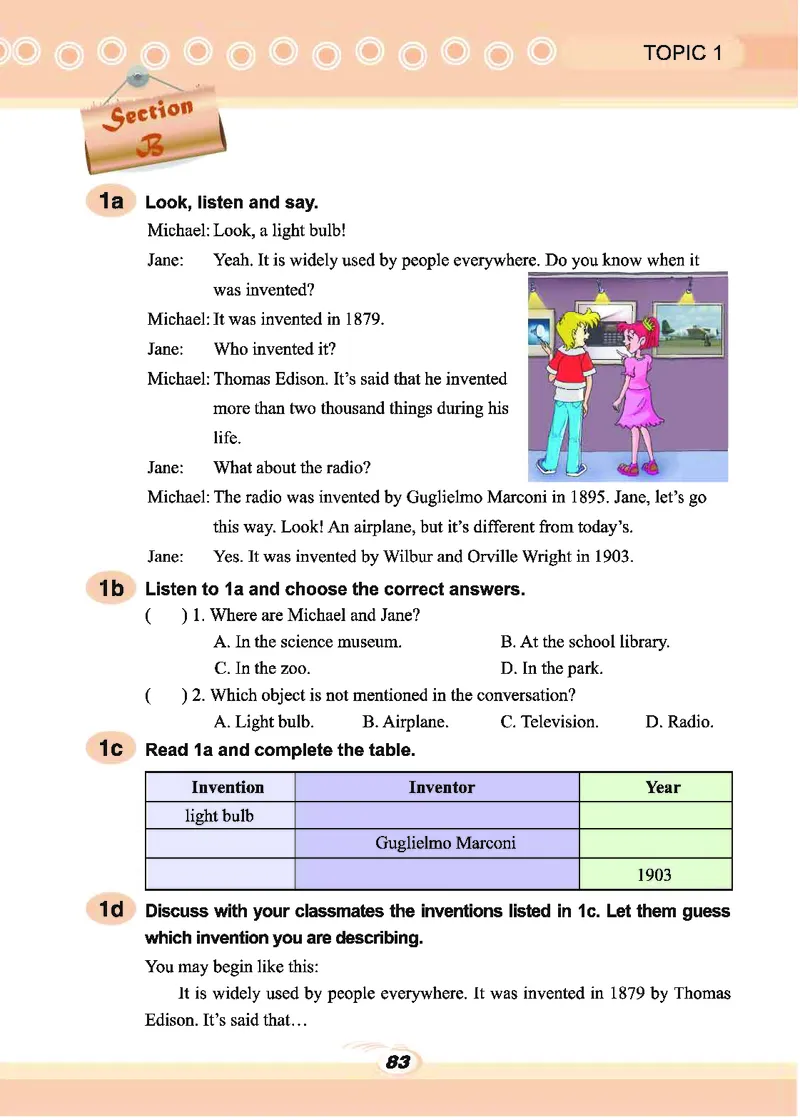 TOPIC 1

Section B

1a Look, listen and say.

Michael: Look, a light bulb!

Jane: Yeah. It is widely used by people everywhere. Do you know when it was invented?

Michael: It was invented in 1879.

Jane: Who invented it?

Michael: Thomas Edison. It's said that he invented more than two thousand things during his life.

Jane: What about the radio?

Michael: The radio was invented by Guglielmo Marconi in 1895. Jane, let's go this way. Look! An airplane, but it's different from today's.

Jane: Yes. It was invented by Wilbur and Orville Wright in 1903.

1b Listen to 1a and choose the correct answers.

( ) 1. Where are Michael and Jane?

A. In the science museum. B. At the school library.

C. In the zoo. D. In the park.

( ) 2. Which object is not mentioned in the conversation?

A. Light bulb. B. Airplane. C. Television. D. Radio.

1c Read 1a and complete the table.

| Invention | Inventor | Year |
|---|---|---|
| light bulb | | |
| | Guglielmo Marconi | |
| | | 1903 |

1d Discuss with your classmates the inventions listed in 1c. Let them guess which invention you are describing.

You may begin like this:

It is widely used by people everywhere. It was invented in 1879 by Thomas Edison. It's said that…

83